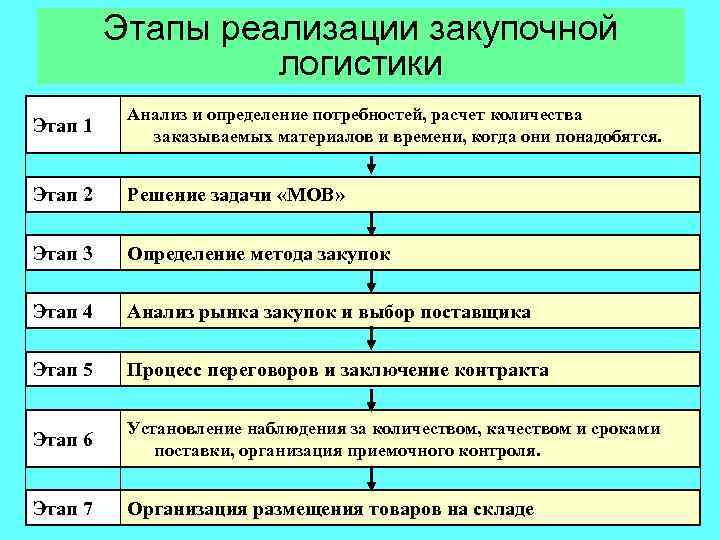 Этапы реализации закупочной логистики

Этап 1
Анализ и определение потребностей, расчет количества заказываемых материалов и времени, когда они понадобятся.

Этап 2
Решение задачи «МОВ»

Этап 3
Определение метода закупок

Этап 4
Анализ рынка закупок и выбор поставщика

Этап 5
Процесс переговоров и заключение контракта

Этап 6
Установление наблюдения за количеством, качеством и сроками поставки, организация приемочного контроля.

Этап 7
Организация размещения товаров на складе